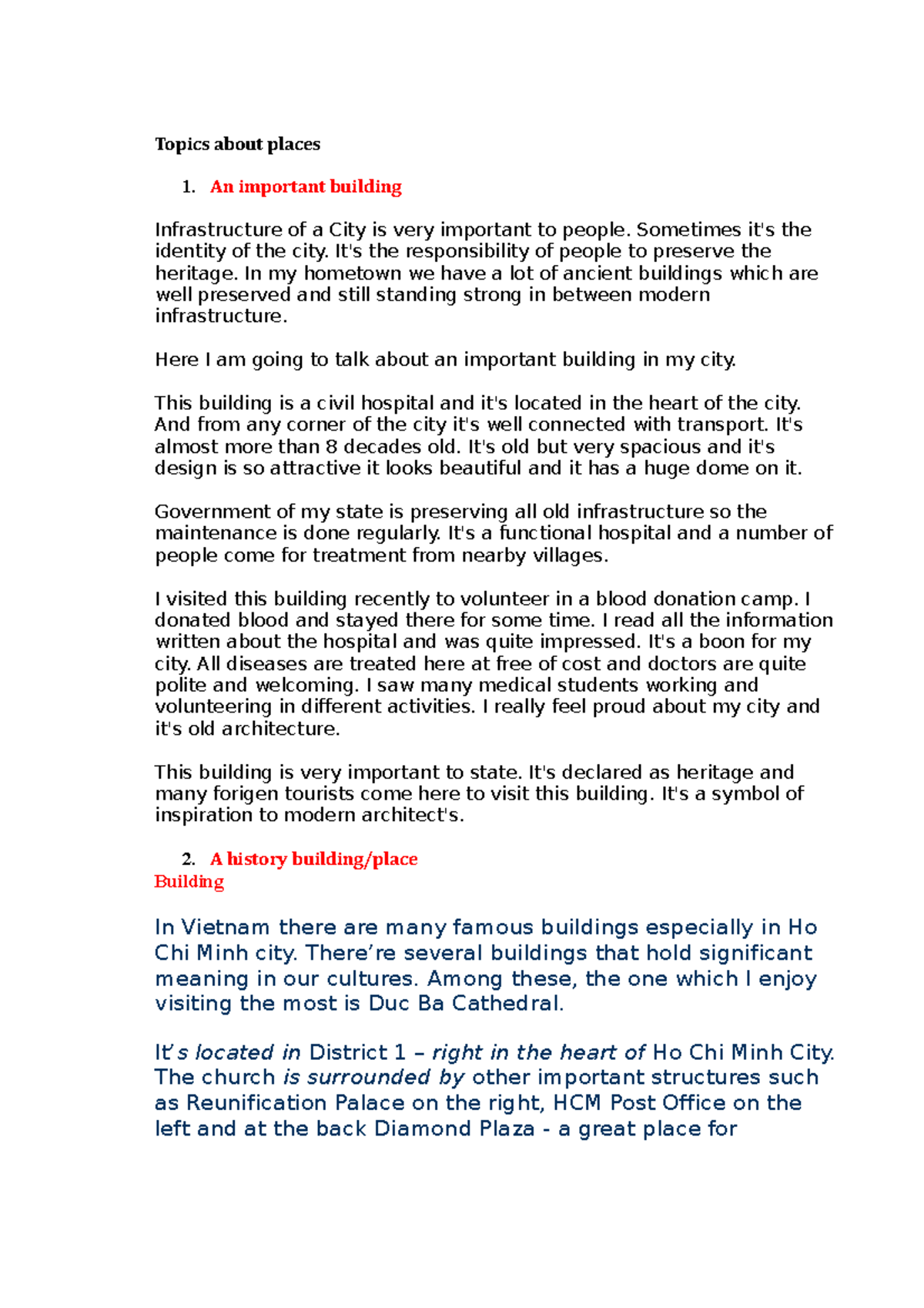 Topics about places

1. An important building

Infrastructure of a City is very important to people. Sometimes it's the identity of the city. It's the responsibility of people to preserve the heritage. In my hometown we have a lot of ancient buildings which are well preserved and still standing strong in between modern infrastructure.

Here I am going to talk about an important building in my city.

This building is a civil hospital and it's located in the heart of the city. And from any corner of the city it's well connected with transport. It's almost more than 8 decades old. It's old but very spacious and it's design is so attractive it looks beautiful and it has a huge dome on it.

Government of my state is preserving all old infrastructure so the maintenance is done regularly. It's a functional hospital and a number of people come for treatment from nearby villages.

I visited this building recently to volunteer in a blood donation camp. I donated blood and stayed there for some time. I read all the information written about the hospital and was quite impressed. It's a boon for my city. All diseases are treated here at free of cost and doctors are quite polite and welcoming. I saw many medical students working and volunteering in different activities. I really feel proud about my city and it's old architecture.

This building is very important to state. It's declared as heritage and many forigen tourists come here to visit this building. It's a symbol of inspiration to modern architect's.

2. A history building/place
Building

In Vietnam there are many famous buildings especially in Ho Chi Minh city. There're several buildings that hold significant meaning in our cultures. Among these, the one which I enjoy visiting the most is Duc Ba Cathedral.

It's located in District 1 – right in the heart of Ho Chi Minh City. The church is surrounded by other important structures such as Reunification Palace on the right, HCM Post Office on the left and at the back Diamond Plaza - a great place for